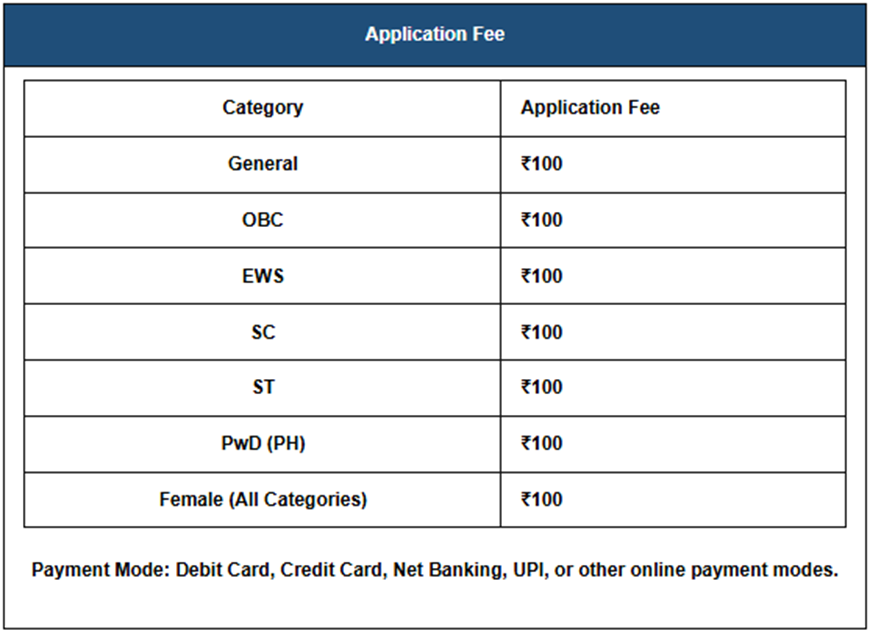 Application Fee

| Category | Application Fee |
|---|---|
| General | ₹100 |
| OBC | ₹100 |
| EWS | ₹100 |
| SC | ₹100 |
| ST | ₹100 |
| PwD (PH) | ₹100 |
| Female (All Categories) | ₹100 |

Payment Mode: Debit Card, Credit Card, Net Banking, UPI, or other online payment modes.